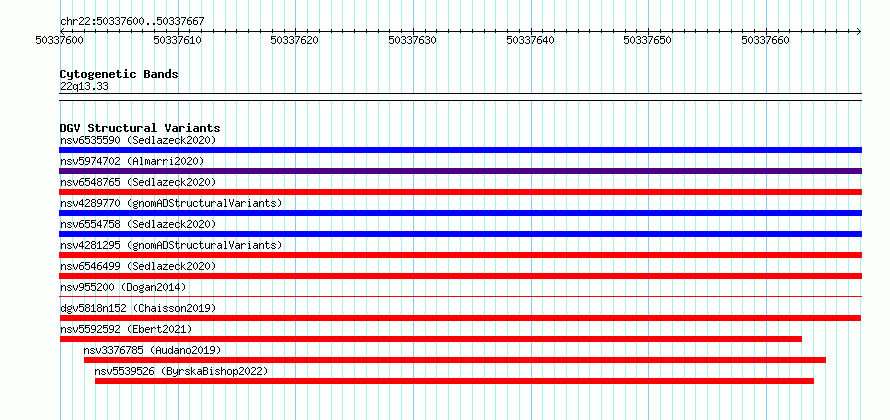 chr22:50337600..50337667

50337600 50337610 50337620 50337630 50337640 50337650 50337660

Cytogenetic Bands
22q13.33

DGV Structural Variants
nsv6535590 (Sedlazeck2020)
nsv5974702 (Almarri2020)
nsv6548765 (Sedlazeck2020)
nsv4289770 (gnomADStructuralVariants)
nsv6554758 (Sedlazeck2020)
nsv4281295 (gnomADStructuralVariants)
nsv6546499 (Sedlazeck2020)
nsv955200 (Dogan2014)
dgv5818n152 (Chaisson2019)
nsv5592592 (Ebert2021)
nsv3376785 (Audano2019)
nsv5539526 (ByrskaBishop2022)